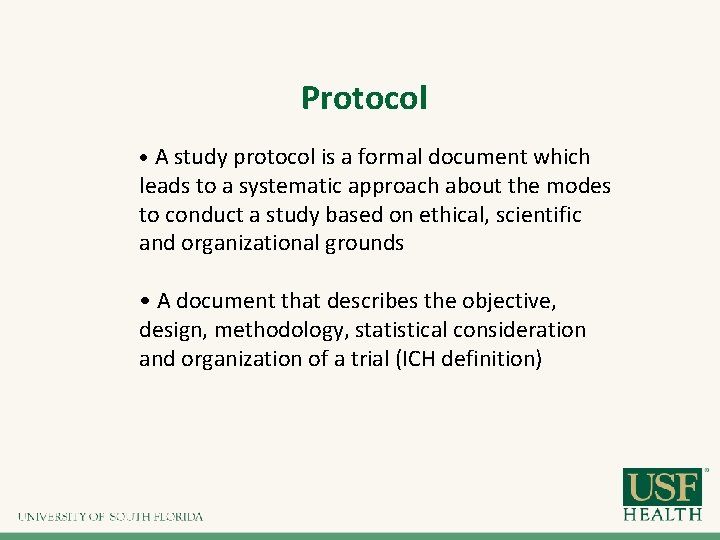 Protocol

• A study protocol is a formal document which leads to a systematic approach about the modes to conduct a study based on ethical, scientific and organizational grounds

• A document that describes the objective, design, methodology, statistical consideration and organization of a trial (ICH definition)

UNIVERSITY OF SOUTH FLORIDA

USF HEALTH